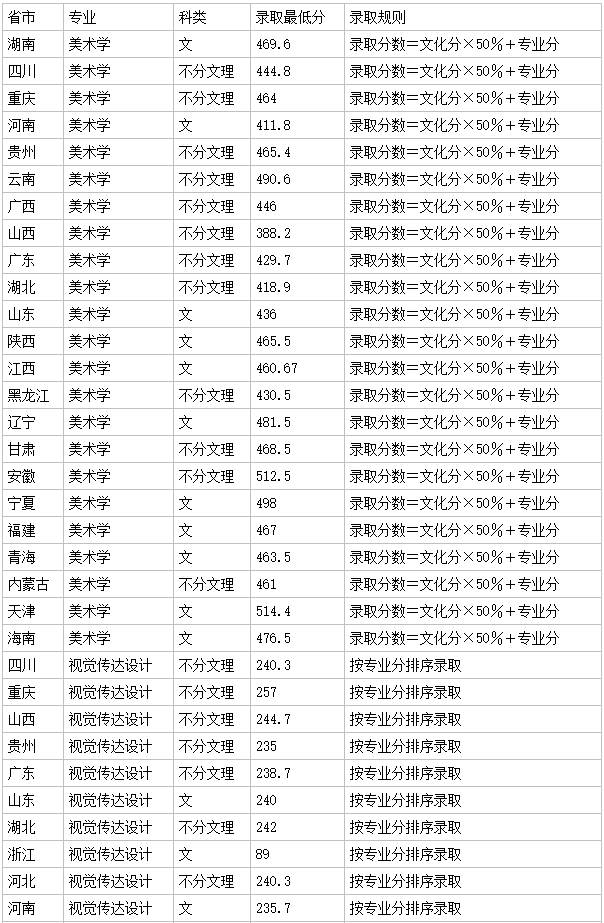 | 省市 | 专业 | 科类 | 录取最低分 | 录取规则 |
|---|---|---|---|---|
| 湖南 | 美术学 | 文 | 469.6 | 录取分数=文化分×50%+专业分 |
| 四川 | 美术学 | 不分文理 | 444.8 | 录取分数=文化分×50%+专业分 |
| 重庆 | 美术学 | 不分文理 | 464 | 录取分数=文化分×50%+专业分 |
| 河南 | 美术学 | 文 | 411.8 | 录取分数=文化分×50%+专业分 |
| 贵州 | 美术学 | 不分文理 | 465.4 | 录取分数=文化分×50%+专业分 |
| 云南 | 美术学 | 不分文理 | 490.6 | 录取分数=文化分×50%+专业分 |
| 广西 | 美术学 | 不分文理 | 446 | 录取分数=文化分×50%+专业分 |
| 山西 | 美术学 | 不分文理 | 388.2 | 录取分数=文化分×50%+专业分 |
| 广东 | 美术学 | 不分文理 | 429.7 | 录取分数=文化分×50%+专业分 |
| 湖北 | 美术学 | 不分文理 | 418.9 | 录取分数=文化分×50%+专业分 |
| 山东 | 美术学 | 文 | 436 | 录取分数=文化分×50%+专业分 |
| 陕西 | 美术学 | 文 | 465.5 | 录取分数=文化分×50%+专业分 |
| 江西 | 美术学 | 文 | 460.67 | 录取分数=文化分×50%+专业分 |
| 黑龙江 | 美术学 | 不分文理 | 430.5 | 录取分数=文化分×50%+专业分 |
| 辽宁 | 美术学 | 文 | 481.5 | 录取分数=文化分×50%+专业分 |
| 甘肃 | 美术学 | 不分文理 | 468.5 | 录取分数=文化分×50%+专业分 |
| 安徽 | 美术学 | 不分文理 | 512.5 | 录取分数=文化分×50%+专业分 |
| 宁夏 | 美术学 | 文 | 498 | 录取分数=文化分×50%+专业分 |
| 福建 | 美术学 | 文 | 467 | 录取分数=文化分×50%+专业分 |
| 青海 | 美术学 | 文 | 463.5 | 录取分数=文化分×50%+专业分 |
| 内蒙古 | 美术学 | 不分文理 | 461 | 录取分数=文化分×50%+专业分 |
| 天津 | 美术学 | 文 | 514.4 | 录取分数=文化分×50%+专业分 |
| 海南 | 美术学 | 文 | 476.5 | 录取分数=文化分×50%+专业分 |
| 四川 | 视觉传达设计 | 不分文理 | 240.3 | 按专业分排序录取 |
| 重庆 | 视觉传达设计 | 不分文理 | 257 | 按专业分排序录取 |
| 山西 | 视觉传达设计 | 不分文理 | 244.7 | 按专业分排序录取 |
| 贵州 | 视觉传达设计 | 不分文理 | 235 | 按专业分排序录取 |
| 广东 | 视觉传达设计 | 不分文理 | 238.7 | 按专业分排序录取 |
| 山东 | 视觉传达设计 | 文 | 240 | 按专业分排序录取 |
| 湖北 | 视觉传达设计 | 不分文理 | 242 | 按专业分排序录取 |
| 浙江 | 视觉传达设计 | 文 | 89 | 按专业分排序录取 |
| 河北 | 视觉传达设计 | 不分文理 | 240.3 | 按专业分排序录取 |
| 河南 | 视觉传达设计 | 文 | 235.7 | 按专业分排序录取 |